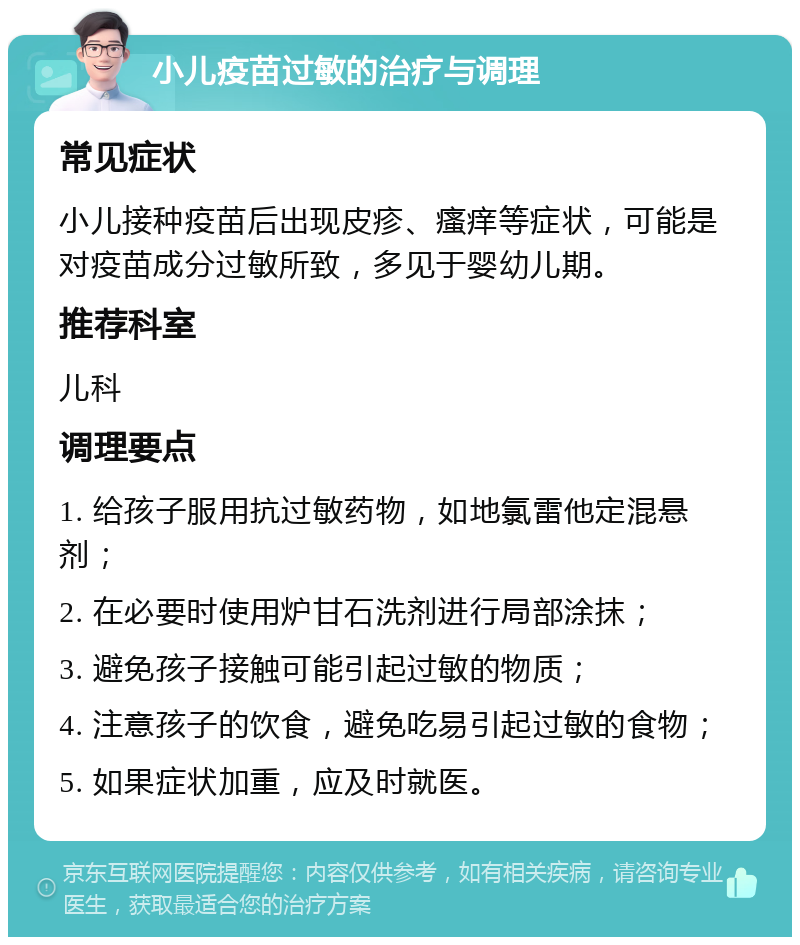 小儿疫苗过敏的治疗与调理

常见症状

小儿接种疫苗后出现皮疹、瘙痒等症状，可能是对疫苗成分过敏所致，多见于婴幼儿期。

推荐科室

儿科

调理要点

1. 给孩子服用抗过敏药物，如地氯雷他定混悬剂；

2. 在必要时使用炉甘石洗剂进行局部涂抹；

3. 避免孩子接触可能引起过敏的物质；

4. 注意孩子的饮食，避免吃易引起过敏的食物；

5. 如果症状加重，应及时就医。

京东互联网医院提醒您：内容仅供参考，如有相关疾病，请咨询专业医生，获取最适合您的治疗方案